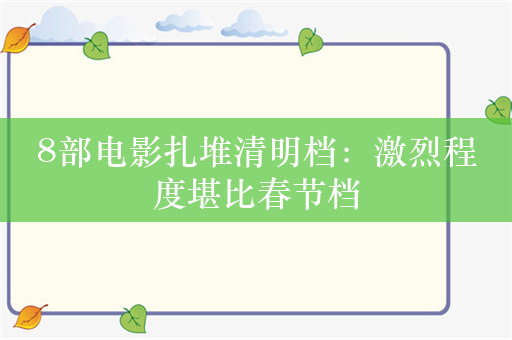 8部电影扎堆清明档：激烈程度堪比春节档